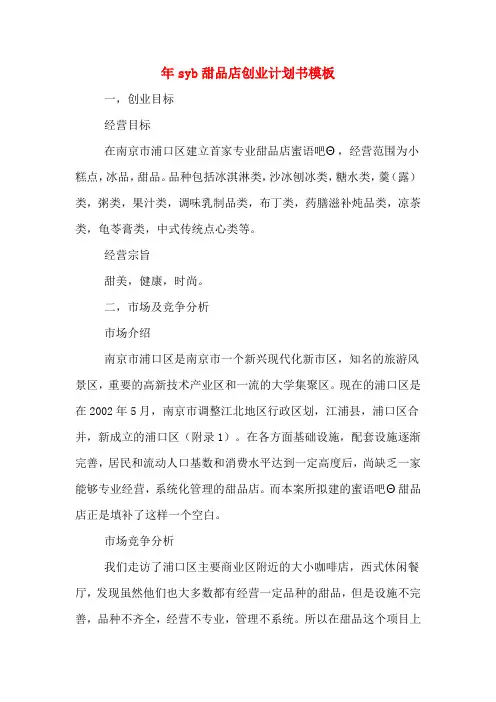 年 syb 甜品店创业计划书模板

一，创业目标

经营目标

在南京市浦口区建立首家专业甜品店蜜语吧Θ，经营范围为小糕点，冰品，甜品。品种包括冰淇淋类，沙冰刨冰类，糖水类，羹（露）类，粥类，果汁类，调味乳制品类，布丁类，药膳滋补炖品类，凉茶类，龟苓膏类，中式传统点心类等。

经营宗旨

甜美，健康，时尚。

二，市场及竞争分析

市场介绍

南京市浦口区是南京市一个新兴现代化新市区，知名的旅游风景区，重要的高新技术产业区和一流的大学集聚区。现在的浦口区是在 2002 年 5 月，南京市调整江北地区行政区划，江浦县，浦口区合并，新成立的浦口区（附录 1）。在各方面基础设施，配套设施逐渐完善，居民和流动人口基数和消费水平达到一定高度后，尚缺乏一家能够专业经营，系统化管理的甜品店。而本案所拟建的蜜语吧Θ甜品店正是填补了这样一个空白。

市场竞争分析

我们走访了浦口区主要商业区附近的大小咖啡店，西式休闲餐厅，发现虽然他们也大多数都有经营一定品种的甜品，但是设施不完善，品种不齐全，经营不专业，管理不系统。所以在甜品这个项目上